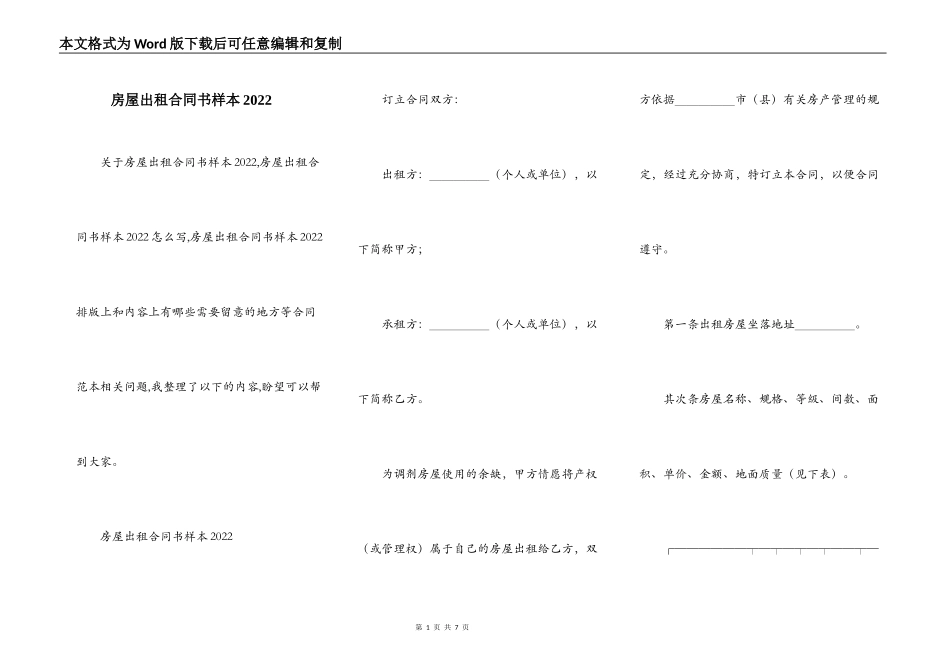 本文格式为Word版下载后可任意编辑和复制

房屋出租合同书样本2022

关于房屋出租合同书样本2022,房屋出租合同书样本2022怎么写,房屋出租合同书样本2022排版上和内容上有哪些需要留意的地方等合同范本相关问题,我整理了以下的内容,盼望可以帮到大家。

房屋出租合同书样本2022

订立合同双方:

出租方:__________(个人或单位),以下简称甲方;

承租方:__________(个人或单位),以下简称乙方。

为调剂房屋使用的余缺,甲方情愿将产权(或管理权)属于自己的房屋出租给乙方,双方依据__________市(县)有关房产管理的规定,经过充分协商,特订立本合同,以便合同遵守。

第一条出租房屋坐落地址__________。

其次条房屋名称、规格、等级、间数、面积、单价、金额、地面质量(见下表)。

第 1 页 共 7 页